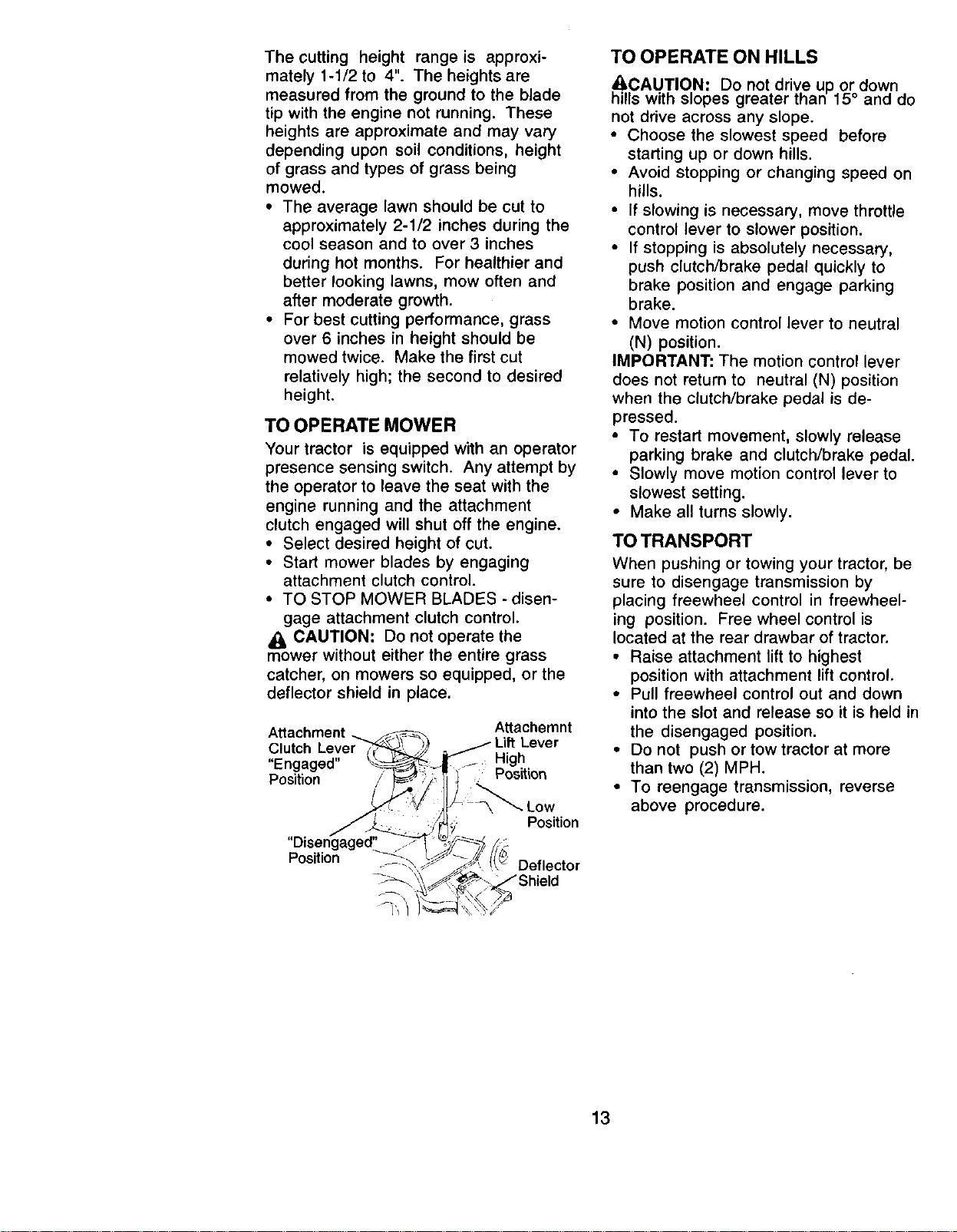 The cutting height range is approximately 1-1/2 to 4". The heights are measured from the ground to the blade tip with the engine not running. These heights are approximate and may vary depending upon soil conditions, height of grass and types of grass being mowed.

• The average lawn should be cut to approximately 2-1/2 inches during the cool season and to over 3 inches during hot months. For healthier and better looking lawns, mow often and after moderate growth.
• For best cutting performance, grass over 6 inches in height should be mowed twice. Make the first cut relatively high; the second to desired height.

TO OPERATE MOWER

Your tractor is equipped with an operator presence sensing switch. Any attempt by the operator to leave the seat with the engine running and the attachment clutch engaged will shut off the engine.

• Select desired height of cut.
• Start mower blades by engaging attachment clutch control.
• TO STOP MOWER BLADES - disengage attachment clutch control.

CAUTION: Do not operate the mower without either the entire grass catcher, on mowers so equipped, or the deflector shield in place.

Attachment Clutch Lever "Engaged" Position

Attachemnt Lift Lever

High Position

Low Position

"Disengaged" Position

Deflector Shield

TO OPERATE ON HILLS

CAUTION: Do not drive up or down hills with slopes greater than 15° and do not drive across any slope.

• Choose the slowest speed before starting up or down hills.
• Avoid stopping or changing speed on hills.
• If slowing is necessary, move throttle control lever to slower position.
• If stopping is absolutely necessary, push clutch/brake pedal quickly to brake position and engage parking brake.
• Move motion control lever to neutral (N) position.

IMPORTANT: The motion control lever does not return to neutral (N) position when the clutch/brake pedal is depressed.

• To restart movement, slowly release parking brake and clutch/brake pedal.
• Slowly move motion control lever to slowest setting.
• Make all turns slowly.

TO TRANSPORT

When pushing or towing your tractor, be sure to disengage transmission by placing freewheel control in freewheeling position. Free wheel control is located at the rear drawbar of tractor.

• Raise attachment lift to highest position with attachment lift control.
• Pull freewheel control out and down into the slot and release so it is held in the disengaged position.
• Do not push or tow tractor at more than two (2) MPH.
• To reengage transmission, reverse above procedure.

13